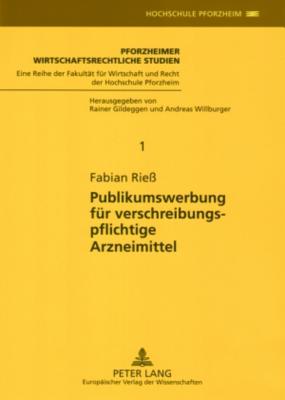 HOCHSCHULE PFORZHEIM

PFORZHEIMER WIRTSCHAFTSRECHTLICHE STUDIEN
Eine Reihe der Fakultät für Wirtschaft und Recht der Hochschule Pforzheim

Herausgegeben von Rainer Gildeggen und Andreas Willburger

1

Fabian Rieß

Publikumswerbung für verschreibungspflichtige Arzneimittel

PETER LANG
Europäischer Verlag der Wissenschaften